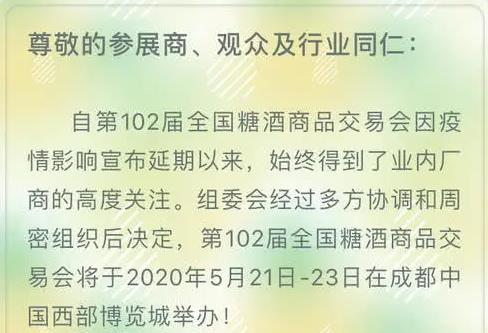 尊敬的参展商、观众及行业同仁：

自第102届全国糖酒商品交易会因疫情影响宣布延期以来，始终得到了业内厂商的高度关注。组委会经过多方协调和周密组织后决定，第102届全国糖酒商品交易会将于2020年5月21日-23日在成都中国西部博览城举办！